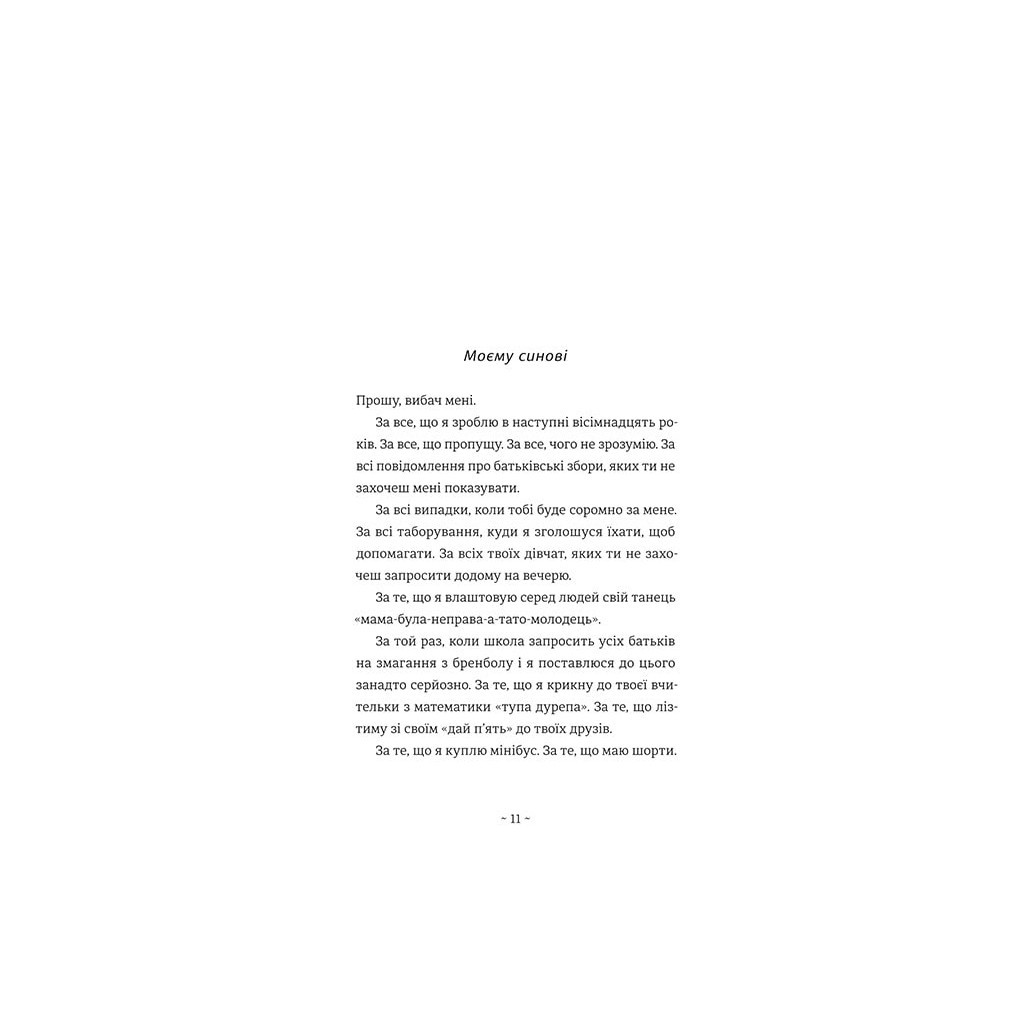 Моєму синові

Прошу, вибач мені.

За все, що я зроблю в наступні вісімнадцять років. За все, що пропущу. За все, чого не зрозумію. За всі повідомлення про батьківські збори, яких ти не захочеш мені показувати.

За всі випадки, коли тобі буде соромно за мене. За всі таборування, куди я зголошуся їхати, щоб допомагати. За всіх твоїх дівчат, яких ти не захочеш запросити додому на вечерю.

За те, що я влаштовую серед людей свій танець «мама-була-неправа-а-тато-молодець».

За той раз, коли школа запросить усіх батьків на змагання з бренболу і я поставлюся до цього занадто серйозно. За те, що я крикну до твоєї вчительки з математики «тупа дурепа». За те, що лізтиму зі своїм «дай п'ять» до твоїх друзів.

За те, що я куплю мінібус. За те, що маю шорти.

~ 11 ~